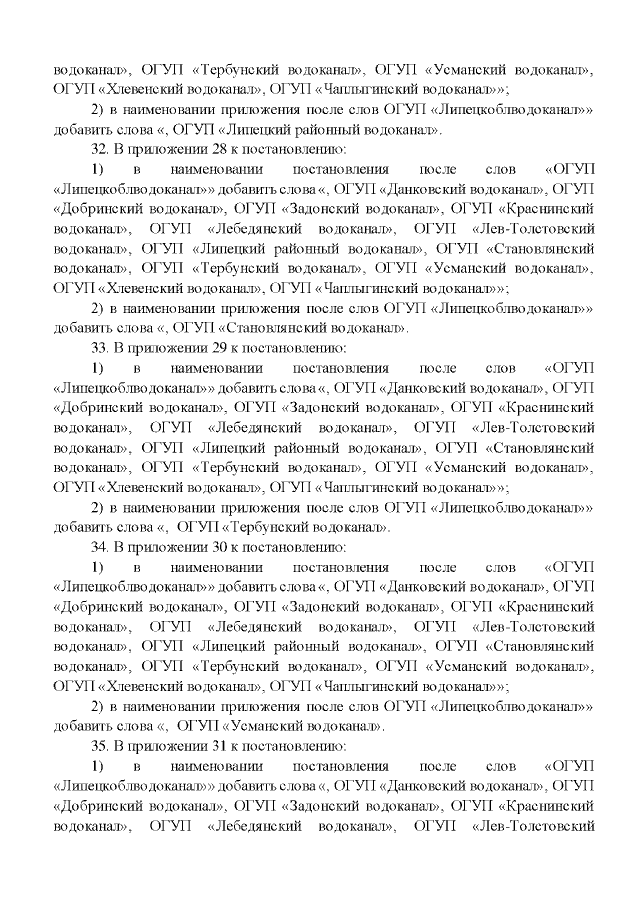 водоканал», ОГУП «Тербунский водоканал», ОГУП «Усманский водоканал», ОГУП «Хлевенский водоканал», ОГУП «Чаплыгинский водоканал»»;

2) в наименовании приложения после слов ОГУП «Липецкоблводоканал»» добавить слова «, ОГУП «Липецкий районный водоканал».

32. В приложении 28 к постановлению:

1) в наименовании постановления после слов «ОГУП «Липецкоблводоканал»» добавить слова «, ОГУП «Данковский водоканал», ОГУП «Добринский водоканал», ОГУП «Задонский водоканал», ОГУП «Краснинский водоканал», ОГУП «Лебедянский водоканал», ОГУП «Лев-Толстовский водоканал», ОГУП «Липецкий районный водоканал», ОГУП «Становлянский водоканал», ОГУП «Тербунский водоканал», ОГУП «Усманский водоканал», ОГУП «Хлевенский водоканал», ОГУП «Чаплыгинский водоканал»»;

2) в наименовании приложения после слов ОГУП «Липецкоблводоканал»» добавить слова «, ОГУП «Становлянский водоканал».

33. В приложении 29 к постановлению:

1) в наименовании постановления после слов «ОГУП «Липецкоблводоканал»» добавить слова «, ОГУП «Данковский водоканал», ОГУП «Добринский водоканал», ОГУП «Задонский водоканал», ОГУП «Краснинский водоканал», ОГУП «Лебедянский водоканал», ОГУП «Лев-Толстовский водоканал», ОГУП «Липецкий районный водоканал», ОГУП «Становлянский водоканал», ОГУП «Тербунский водоканал», ОГУП «Усманский водоканал», ОГУП «Хлевенский водоканал», ОГУП «Чаплыгинский водоканал»»;

2) в наименовании приложения после слов ОГУП «Липецкоблводоканал»» добавить слова «, ОГУП «Тербунский водоканал».

34. В приложении 30 к постановлению:

1) в наименовании постановления после слов «ОГУП «Липецкоблводоканал»» добавить слова «, ОГУП «Данковский водоканал», ОГУП «Добринский водоканал», ОГУП «Задонский водоканал», ОГУП «Краснинский водоканал», ОГУП «Лебедянский водоканал», ОГУП «Лев-Толстовский водоканал», ОГУП «Липецкий районный водоканал», ОГУП «Становлянский водоканал», ОГУП «Тербунский водоканал», ОГУП «Усманский водоканал», ОГУП «Хлевенский водоканал», ОГУП «Чаплыгинский водоканал»»;

2) в наименовании приложения после слов ОГУП «Липецкоблводоканал»» добавить слова «, ОГУП «Усманский водоканал».

35. В приложении 31 к постановлению:

1) в наименовании постановления после слов «ОГУП «Липецкоблводоканал»» добавить слова «, ОГУП «Данковский водоканал», ОГУП «Добринский водоканал», ОГУП «Задонский водоканал», ОГУП «Краснинский водоканал», ОГУП «Лебедянский водоканал», ОГУП «Лев-Толстовский